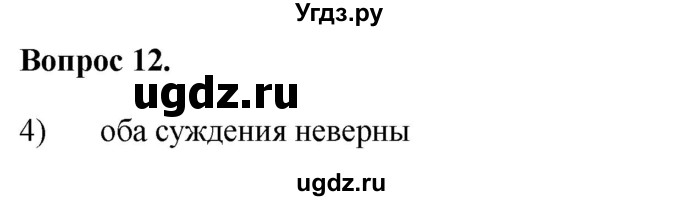 Угдз.ру

Вопрос 12.

ugdz.ru

4) оба суждения неверны

ugdz.ru